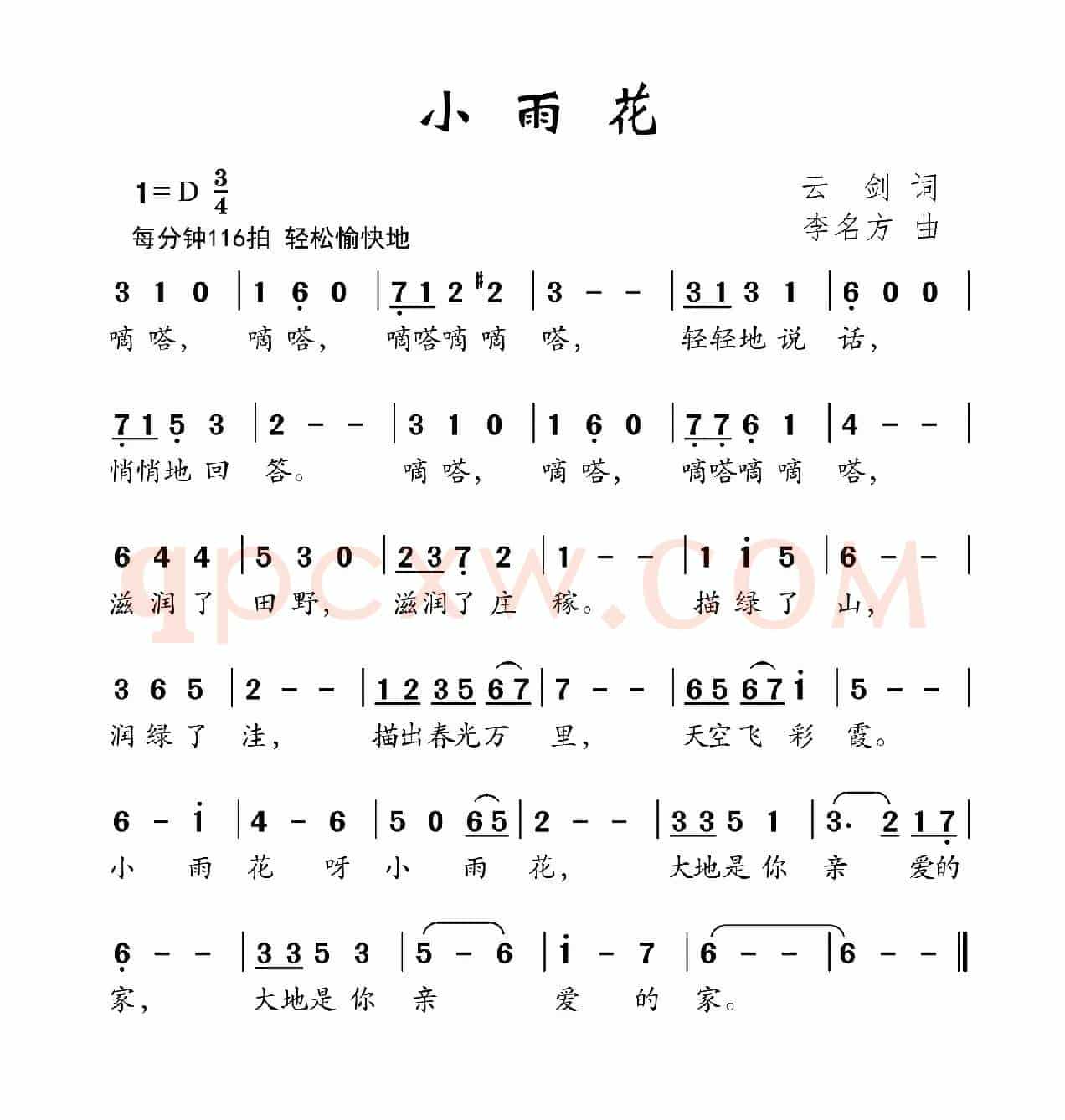 小 雨 花

1=D $\frac{3}{4}$
每分钟116拍 轻松愉快地

云 剑 词
李名方 曲

3 1 0 | 1 6 0 | 7 1 2 #2 | 3 - - | 3 1 3 1 | 6 0 0 |
嘀 嗒， 嘀 嗒， 嘀嗒嘀 嘀 嗒， 轻轻地 说 话，

7 1 5 3 | 2 - - | 3 1 0 | 1 6 0 | 7 7 6 1 | 4 - - |
悄悄地 回 答。 嘀 嗒， 嘀 嗒， 嘀嗒嘀 嘀 嗒，

6 4 4 | 5 3 0 | 2 3 7 2 | 1 - - | 1 i 5 | 6 - - |
滋 润 了 田 野， 滋润了 庄 稼。 描 绿 了 山，

3 6 5 | 2 - - | 1 2 3 5 6 7 | 7 - - | 6 5 6 7 i | 5 - - |
润 绿 了 洼， 描出春光万 里， 天空飞 彩 霞。

6 - i | 4 - 6 | 5 0 6 5 | 2 - - | 3 3 5 1 | 3. 2 1 7 |
小 雨 花 呀 小 雨 花， 大地是 你 亲 爱的

6 - - | 3 3 5 3 | 5 - 6 | i - 7 | 6 - - | 6 - - ‖
家， 大地是 你 亲 爱 的 家。

qpcxw.COM